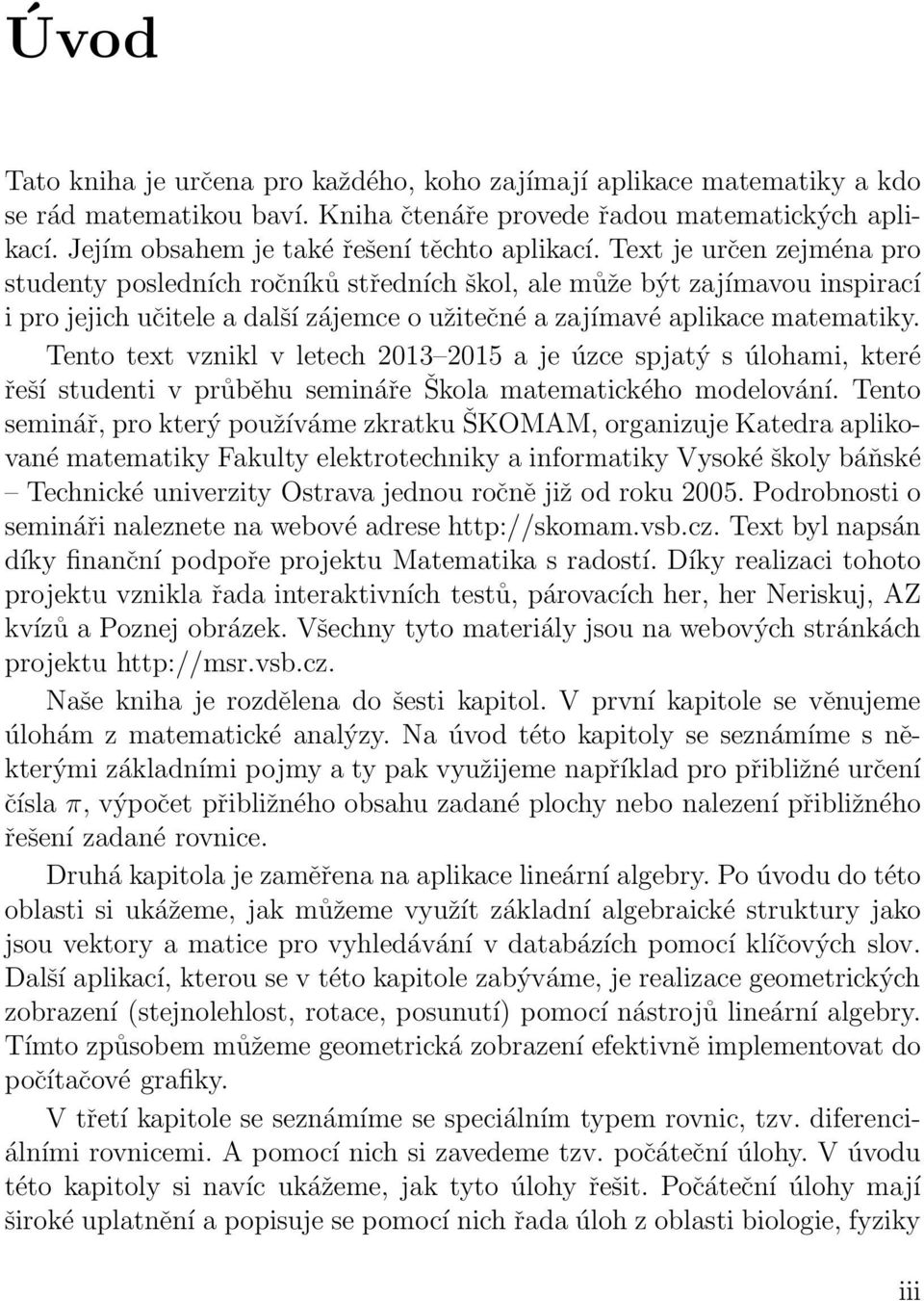 Úvod

Tato kniha je určena pro každého, koho zajímají aplikace matematiky a kdo se rád matematikou baví. Kniha čtenáře provede řadou matematických aplikací. Jejím obsahem je také řešení těchto aplikací. Text je určen zejména pro studenty posledních ročníků středních škol, ale může být zajímavou inspirací i pro jejich učitele a další zájemce o užitečné a zajímavé aplikace matematiky. Tento text vznikl v letech 2013–2015 a je úzce spjatý s úlohami, které řeší studenti v průběhu semináře Škola matematického modelování. Tento seminář, pro který používáme zkratku ŠKOMAM, organizuje Katedra aplikované matematiky Fakulty elektrotechniky a informatiky Vysoké školy báňské – Technické univerzity Ostrava jednou ročně již od roku 2005. Podrobnosti o semináři naleznete na webové adrese http://skomam.vsb.cz. Text byl napsán díky finanční podpoře projektu Matematika s radostí. Díky realizaci tohoto projektu vznikla řada interaktivních testů, párovacích her, her Neriskuj, AZ kvízů a Poznej obrázek. Všechny tyto materiály jsou na webových stránkách projektu http://msr.vsb.cz.

Naše kniha je rozdělena do šesti kapitol. V první kapitole se věnujeme úlohám z matematické analýzy. Na úvod této kapitoly se seznámíme s některými základními pojmy a ty pak využijeme například pro přibližné určení čísla $\pi$, výpočet přibližného obsahu zadané plochy nebo nalezení přibližného řešení zadané rovnice.

Druhá kapitola je zaměřena na aplikace lineární algebry. Po úvodu do této oblasti si ukážeme, jak můžeme využít základní algebraické struktury jako jsou vektory a matice pro vyhledávání v databázích pomocí klíčových slov. Další aplikací, kterou se v této kapitole zabýváme, je realizace geometrických zobrazení (stejnolehlost, rotace, posunutí) pomocí nástrojů lineární algebry. Tímto způsobem můžeme geometrická zobrazení efektivně implementovat do počítačové grafiky.

V třetí kapitole se seznámíme se speciálním typem rovnic, tzv. diferenciálními rovnicemi. A pomocí nich si zavedeme tzv. počáteční úlohy. V úvodu této kapitoly si navíc ukážeme, jak tyto úlohy řešit. Počáteční úlohy mají široké uplatnění a popisuje se pomocí nich řada úloh z oblasti biologie, fyziky

iii